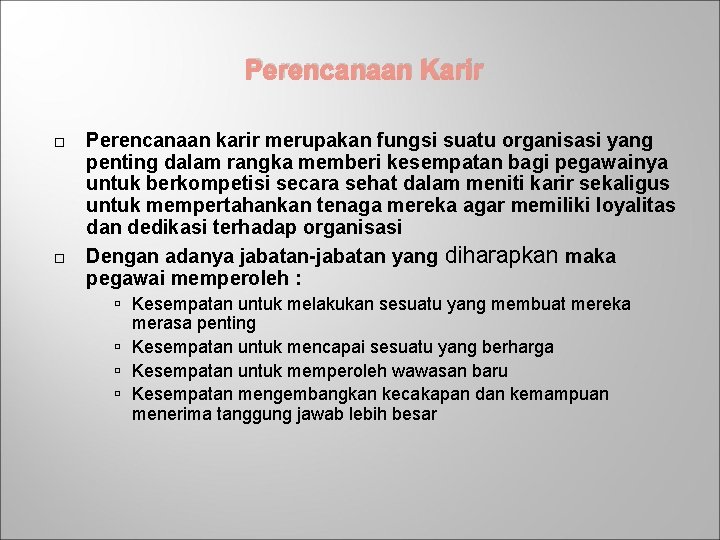 Perencanaan Karir

Perencanaan karir merupakan fungsi suatu organisasi yang penting dalam rangka memberi kesempatan bagi pegawainya untuk berkompetisi secara sehat dalam meniti karir sekaligus untuk mempertahankan tenaga mereka agar memiliki loyalitas dan dedikasi terhadap organisasi

Dengan adanya jabatan-jabatan yang diharapkan maka pegawai memperoleh :

Kesempatan untuk melakukan sesuatu yang membuat mereka merasa penting

Kesempatan untuk mencapai sesuatu yang berharga

Kesempatan untuk memperoleh wawasan baru

Kesempatan mengembangkan kecakapan dan kemampuan menerima tanggung jawab lebih besar